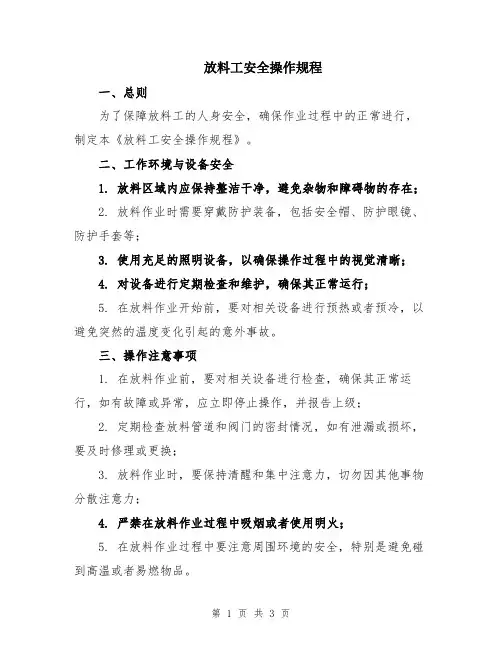 放料工安全操作规程

一、总则

为了保障放料工的人身安全，确保作业过程中的正常进行，制定本《放料工安全操作规程》。

二、工作环境与设备安全

1. 放料区域内应保持整洁干净，避免杂物和障碍物的存在；

2. 放料作业时需要穿戴防护装备，包括安全帽、防护眼镜、防护手套等；

3. 使用充足的照明设备，以确保操作过程中的视觉清晰；

4. 对设备进行定期检查和维护，确保其正常运行；

5. 在放料作业开始前，要对相关设备进行预热或者预冷，以避免突然的温度变化引起的意外事故。

三、操作注意事项

1. 在放料作业前，要对相关设备进行检查，确保其正常运行，如有故障或异常，应立即停止操作，并报告上级；

2. 定期检查放料管道和阀门的密封情况，如有泄漏或损坏，要及时修理或更换；

3. 放料作业时，要保持清醒和集中注意力，切勿因其他事物分散注意力；

4. 严禁在放料作业过程中吸烟或者使用明火；

5. 在放料作业过程中要注意周围环境的安全，特别是避免碰到高温或者易燃物品。

第 1 页 共 3 页